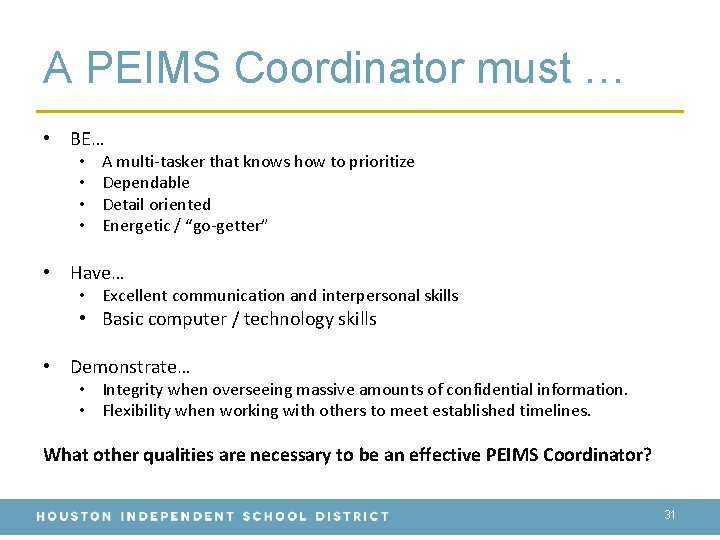 A PEIMS Coordinator must …

• BE…
  • A multi-tasker that knows how to prioritize
  • Dependable
  • Detail oriented
  • Energetic / “go-getter”

• Have…
  • Excellent communication and interpersonal skills
  • Basic computer / technology skills

• Demonstrate…
  • Integrity when overseeing massive amounts of confidential information.
  • Flexibility when working with others to meet established timelines.

What other qualities are necessary to be an effective PEIMS Coordinator?

HOUSTON INDEPENDENT SCHOOL DISTRICT

31